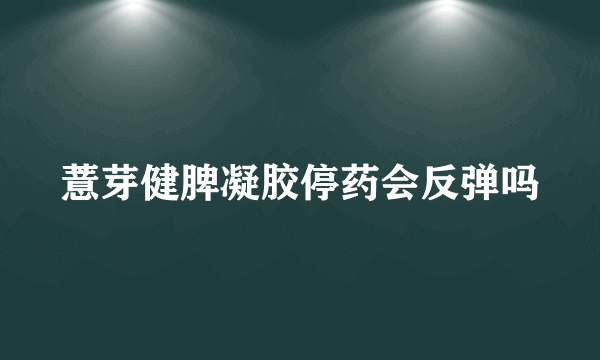 薏芽健脾凝胶停药会反弹吗